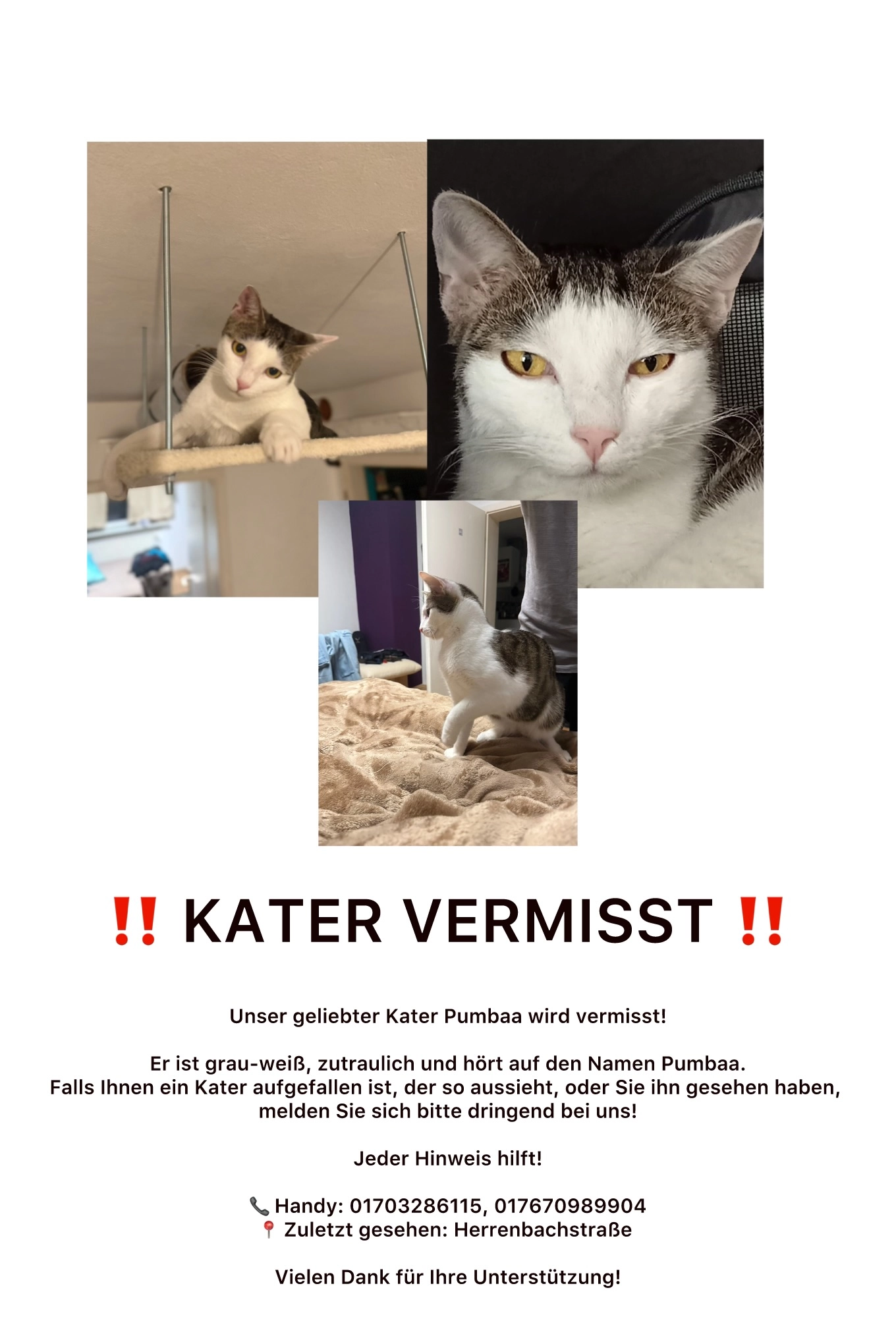 ‼️ KATER VERMISST ‼️

Unser geliebter Kater Pumbaa wird vermisst!

Er ist grau-weiß, zutraulich und hört auf den Namen Pumbaa. Falls Ihnen ein Kater aufgefallen ist, der so aussieht, oder Sie ihn gesehen haben, melden Sie sich bitte dringend bei uns!

Jeder Hinweis hilft!

📞 Handy: 01703286115, 017670989904
📍 Zuletzt gesehen: Herrenbachstraße

Vielen Dank für Ihre Unterstützung!